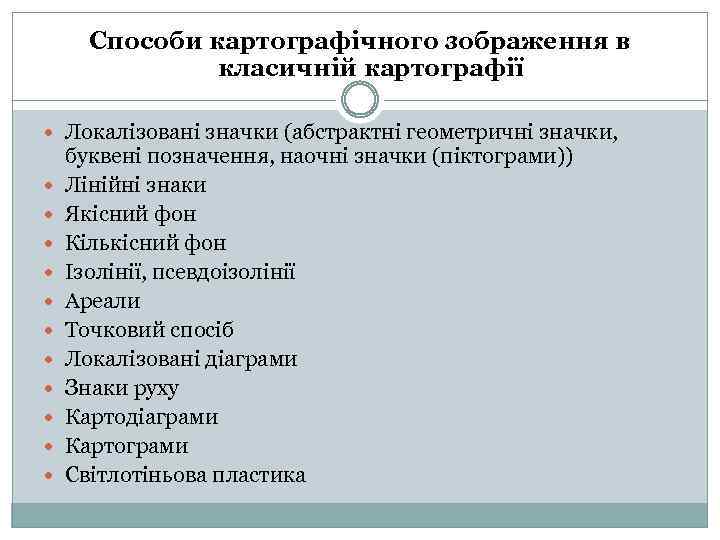 Способи картографічного зображення в класичній картографії

- Локалізовані значки (абстрактні геометричні значки, буквені позначення, наочні значки (піктограми))
- Лінійні знаки
- Якісний фон
- Кількісний фон
- Ізолінії, псевдоізолінії
- Ареали
- Точковий спосіб
- Локалізовані діаграми
- Знаки руху
- Картодіаграми
- Картограми
- Світлотіньова пластика